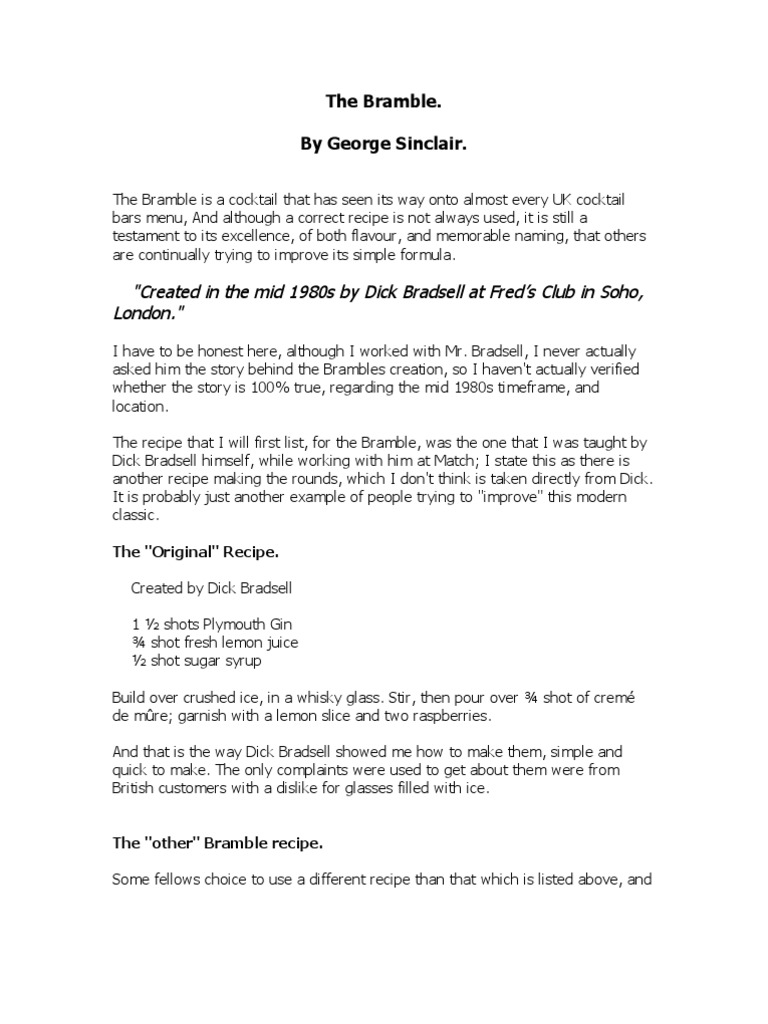 The Bramble.

By George Sinclair.

The Bramble is a cocktail that has seen its way onto almost every UK cocktail bars menu, And although a correct recipe is not always used, it is still a testament to its excellence, of both flavour, and memorable naming, that others are continually trying to improve its simple formula.

"Created in the mid 1980s by Dick Bradsell at Fred's Club in Soho, London."

I have to be honest here, although I worked with Mr. Bradsell, I never actually asked him the story behind the Brambles creation, so I haven't actually verified whether the story is 100% true, regarding the mid 1980s timeframe, and location.

The recipe that I will first list, for the Bramble, was the one that I was taught by Dick Bradsell himself, while working with him at Match; I state this as there is another recipe making the rounds, which I don't think is taken directly from Dick. It is probably just another example of people trying to "improve" this modern classic.

The "Original" Recipe.

Created by Dick Bradsell

1 ½ shots Plymouth Gin
¾ shot fresh lemon juice
½ shot sugar syrup

Build over crushed ice, in a whisky glass. Stir, then pour over ¾ shot of cremé de mûre; garnish with a lemon slice and two raspberries.

And that is the way Dick Bradsell showed me how to make them, simple and quick to make. The only complaints were used to get about them were from British customers with a dislike for glasses filled with ice.

The "other" Bramble recipe.

Some fellows choice to use a different recipe than that which is listed above, and